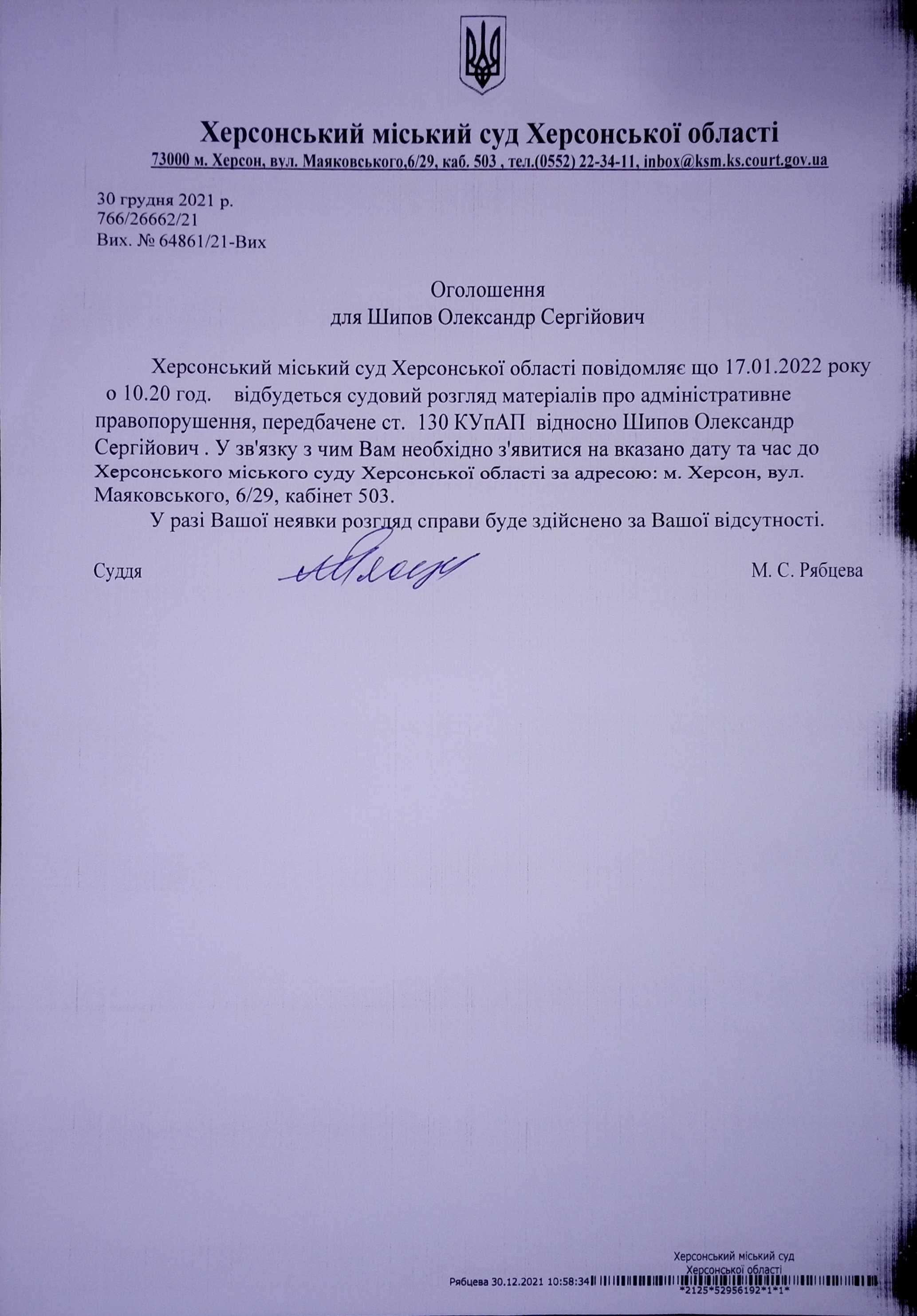 Херсонський міський суд Херсонської області
73000 м. Херсон, вул. Маяковського,6/29, каб. 503 , тел.(0552) 22-34-11, inbox@ksm.ks.court.gov.ua

30 грудня 2021 р.
766/26662/21
Вих. № 64861/21-Вих

Оголошення
для Шипов Олександр Сергійович

Херсонський міський суд Херсонської області повідомляє що 17.01.2022 року о 10.20 год. відбудеться судовий розгляд матеріалів про адміністративне правопорушення, передбачене ст. 130 КУпАП відносно Шипов Олександр Сергійович . У зв'язку з чим Вам необхідно з'явитися на вказано дату та час до Херсонського міського суду Херсонської області за адресою: м. Херсон, вул. Маяковського, 6/29, кабінет 503.

У разі Вашої неявки розгляд справи буде здійснено за Вашої відсутності.

Суддя М. С. Рябцева

Херсонський міський суд
Херсонської області
Рябцева 30.12.2021 10:58:34
*2125*52956192*1*1*